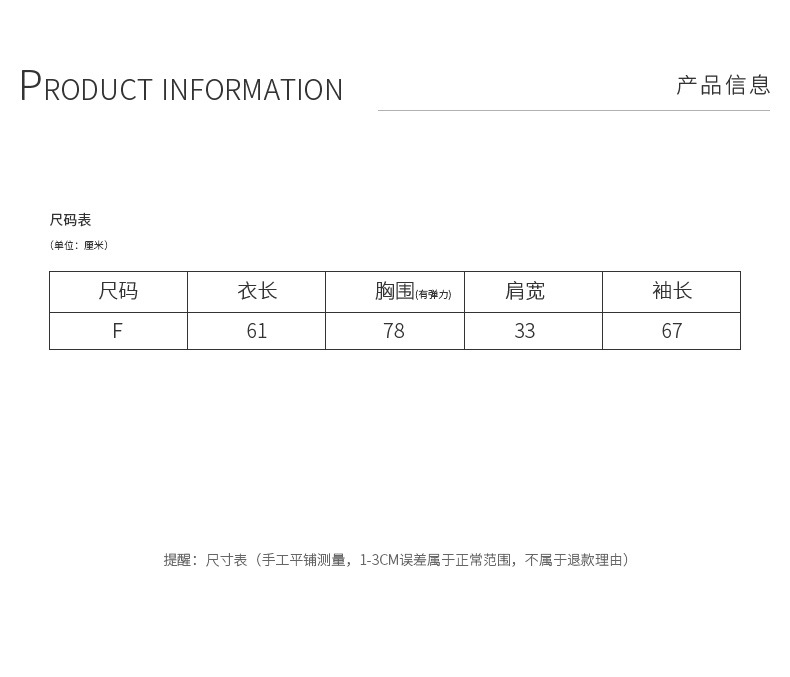 PRODUCT INFORMATION

产品信息

尺码表

（单位：厘米）

| 尺码 | 衣长 | 胸围(有弹力) | 肩宽 | 袖长 |
|---|---|---|---|---|
| F | 61 | 78 | 33 | 67 |

提醒：尺寸表（手工平铺测量，1-3CM误差属于正常范围，不属于退款理由）